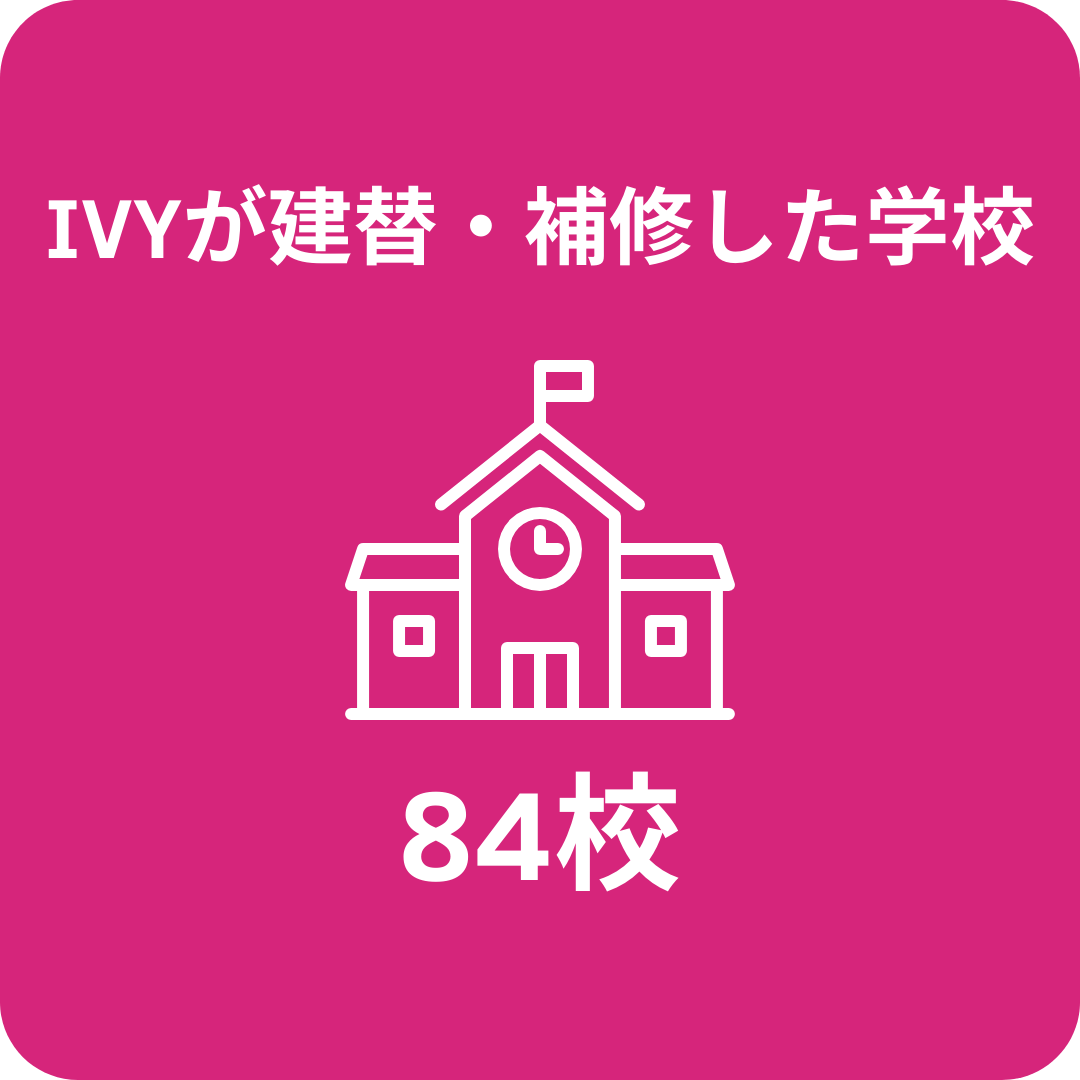 IVYが建替・補修した学校

84校